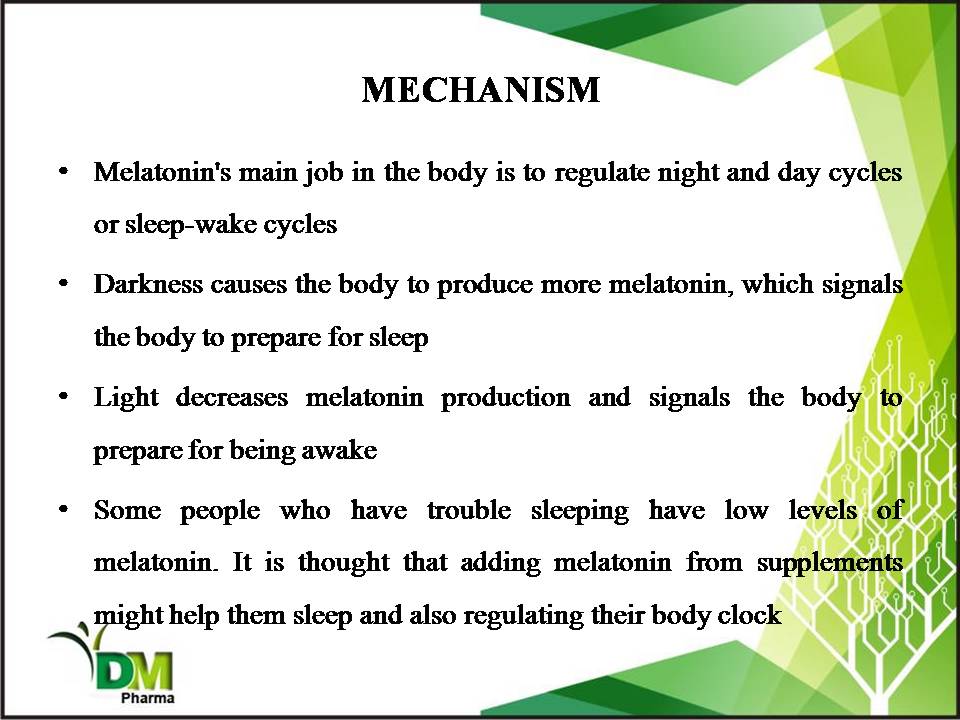 MECHANISM

• Melatonin's main job in the body is to regulate night and day cycles or sleep-wake cycles

• Darkness causes the body to produce more melatonin, which signals the body to prepare for sleep

• Light decreases melatonin production and signals the body to prepare for being awake

• Some people who have trouble sleeping have low levels of melatonin. It is thought that adding melatonin from supplements might help them sleep and also regulating their body clock

DM
Pharma